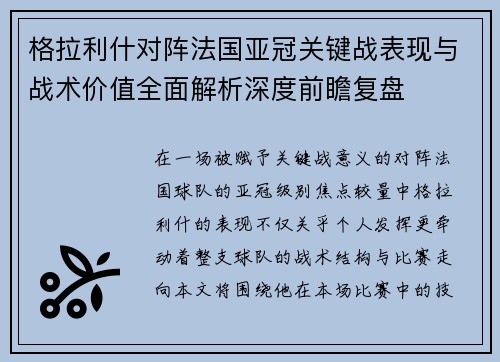 格拉利什对阵法国亚冠关键战表现与战术价值全面解析深度前瞻复盘

在一场被赋予关键战意义的对阵法国球队的亚冠级别焦点较量中格拉利什的表现不仅关乎个人发挥更牵动着整支球队的战术结构与比赛走向本文将围绕他在本场比赛中的技